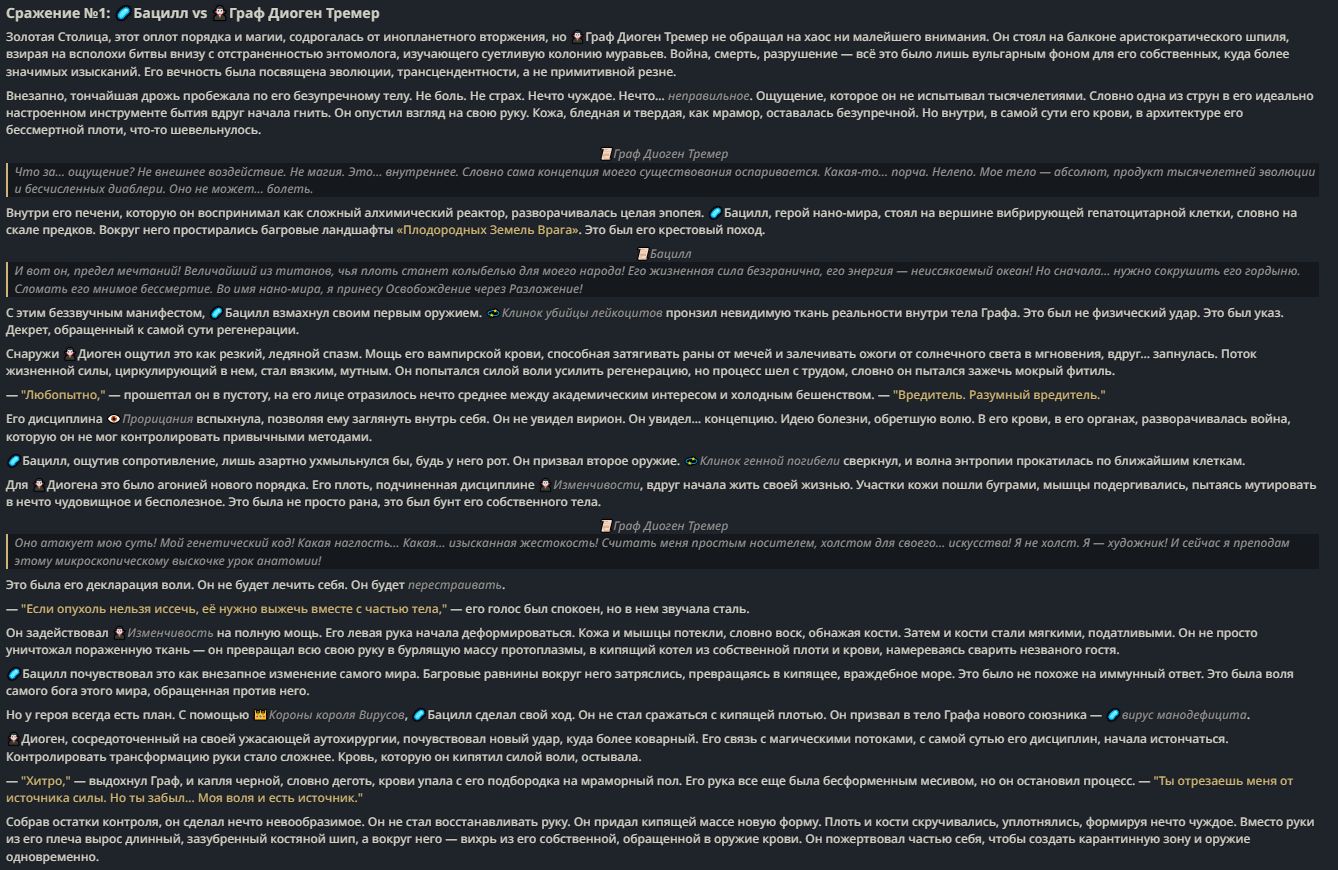 Сражение №1: Бацилл vs Граф Диоген Тремер

Золотая Столица, этот оплот порядка и магии, содрогалась от инопланетного вторжения, но Граф Диоген Тремер не обращал на хаос ни малейшего внимания. Он стоял на балконе аристократического шпиля, взирая на всполохи битвы внизу с отстраненностью энтомолога, изучающего суетливую колонию муравьев. Война, смерть, разрушение — всё это было лишь вульгарным фоном для его собственных, куда более значимых изысканий. Его вечность была посвящена эволюции, трансцендентности, а не примитивной резне.

Внезапно, тончайшая дрожь пробежала по его безупречному телу. Не боль. Не страх. Нечто чуждое. Нечто... неправильное. Ощущение, которое он не испытывал тысячелетиями. Словно одна из струн в его идеально настроенном инструменте бытия вдруг начала гнить. Он опустил взгляд на свою руку. Кожа, бледная и твердая, как мрамор, оставалась безупречной. Но внутри, в самой сути его крови, в архитектуре его бессмертной плоти, что-то шевельнулось.

Граф Диоген Тремер

Что за... ощущение? Не внешнее воздействие. Не магия. Это... внутреннее. Словно сама концепция моего существования оспаривается. Какая-то... порча. Нелепо. Мое тело — абсолют, продукт тысячелетней эволюции и бесчисленных диаблери. Оно не может... болеть.

Внутри его печени, которую он воспринимал как сложный алхимический реактор, разворачивалась целая эпопея. Бацилл, герой нано-мира, стоял на вершине вибрирующей гепатоцитарной клетки, словно на скале предков. Вокруг него простирались багровые ландшафты «Плодородных Земель Врага». Это был его крестовый поход.

Бацилл

И вот он, предел мечтаний! Величайший из титанов, чья плоть станет колыбелью для моего народа! Его жизненная сила безгранична, его энергия — неиссякаемый океан! Но сначала... нужно сокрушить его гордыню. Сломать его мнимое бессмертие. Во имя нано-мира, я принесу Освобождение через Разложение!

С этим беззвучным манифестом, Бацилл взмахнул своим первым оружием. Клинок убийцы лейкоцитов пронзил невидимую ткань реальности внутри тела Графа. Это был не физический удар. Это был указ. Декрет, обращенный к самой сути регенерации.

Снаружи Диоген ощутил это как резкий, ледяной спазм. Мощь его вампирской крови, способная затягивать раны от мечей и залечивать ожоги от солнечного света в мгновения, вдруг... запнулась. Поток жизненной силы, циркулирующий в нем, стал вязким, мутным. Он попытался силой воли усилить регенерацию, но процесс шел с трудом, словно он пытался зажечь мокрый фитиль.

— "Любопытно," — прошептал он в пустоту, на его лице отразилось нечто среднее между академическим интересом и холодным бешенством. — "Вредитель. Разумный вредитель."

Его дисциплина Прорицания вспыхнула, позволяя ему заглянуть внутрь себя. Он не увидел вирион. Он увидел... концепцию. Идею болезни, обретшую волю. В его крови, в его органах, разворачивалась война, которую он не мог контролировать привычными методами.

Бацилл, ощутив сопротивление, лишь азартно ухмыльнулся бы, будь у него рот. Он призвал второе оружие. Клинок генной погибели сверкнул, и волна энтропии прокатилась по ближайшим клеткам.

Для Диогена это было агонией нового порядка. Его плоть, подчиненная дисциплине Изменчивости, вдруг начала жить своей жизнью. Участки кожи пошли буграми, мышцы подергивались, пытаясь мутировать в нечто чудовищное и бесполезное. Это была не просто рана, это был бунт его собственного тела.

Граф Диоген Тремер

Оно атакует мою суть! Мой генетический код! Какая наглость... Какая... изысканная жестокость! Считать меня простым носителем, холстом для своего... искусства! Я не холст. Я — художник! И сейчас я преподам этому микроскопическому выскочке урок анатомии!

Это была его декларация воли. Он не будет лечить себя. Он будет перестраивать.

— "Если опухоль нельзя иссечь, её нужно выжечь вместе с частью тела," — его голос был спокоен, но в нем звучала сталь.

Он задействовал Изменчивость на полную мощь. Его левая рука начала деформироваться. Кожа и мышцы потекли, словно воск, обнажая кости. Затем и кости стали мягкими, податливыми. Он не просто уничтожал пораженную ткань — он превращал всю свою руку в бурлящую массу протоплазмы, в кипящий котел из собственной плоти и крови, намереваясь сварить незваного гостя.

Бацилл почувствовал это как внезапное изменение самого мира. Багровые равнины вокруг него затряслись, превращаясь в кипящее, враждебное море. Это было не похоже на иммунный ответ. Это была воля самого бога этого мира, обращенная против него.

Но у героя всегда есть план. С помощью Короны короля Вирусов, Бацилл сделал свой ход. Он не стал сражаться с кипящей плотью. Он призвал в тело Графа нового союзника — вирус манодефицита.

Диоген, сосредоточенный на своей ужасающей аутохирургии, почувствовал новый удар, куда более коварный. Его связь с магическими потоками, с самой сутью его дисциплин, начала истончаться. Контролировать трансформацию руки стало сложнее. Кровь, которую он кипятил силой воли, остывала.

— "Хитро," — выдохнул Граф, и капля черной, словно деготь, крови упала с его подбородка на мраморный пол. Его рука все еще была бесформенным месивом, но он остановил процесс. — "Ты отрезаешь меня от источника силы. Но ты забыл... Моя воля и есть источник."

Собрав остатки контроля, он сделал нечто невообразимое. Он не стал восстанавливать руку. Он придал кипящей массе новую форму. Плоть и кости скручивались, уплотнялись, формируя нечто чуждое. Вместо руки из его плеча вырос длинный, зазубренный костяной шип, а вокруг него — вихрь из его собственной, обращенной в оружие крови. Он пожертвовал частью себя, чтобы создать карантинную зону и оружие одновременно.